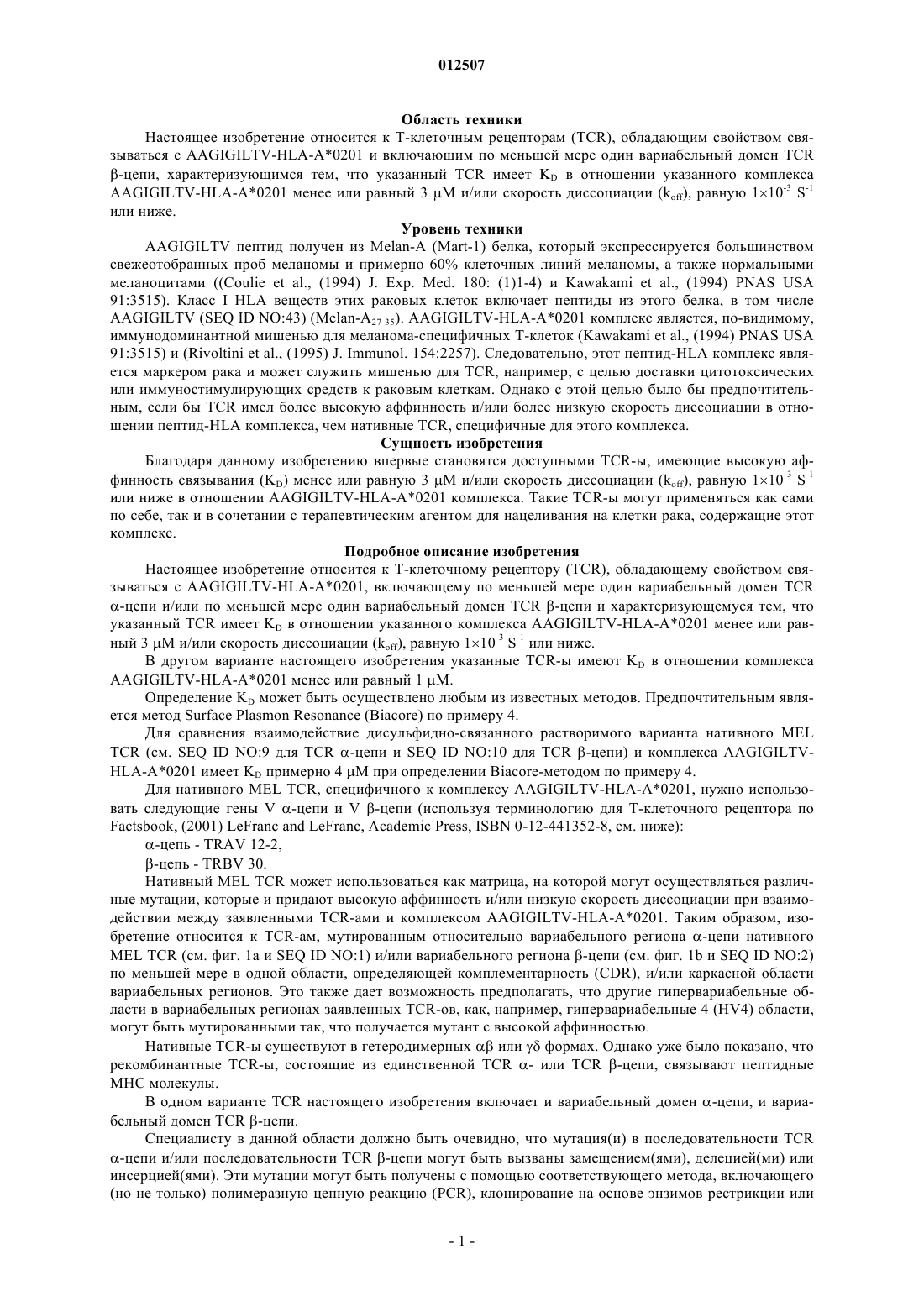 012507

Область техники

Настоящее изобретение относится к Т-клеточным рецепторам (TCR), обладающим свойством связываться с AAGIGILTV-HLA-A*0201 и включающим по меньшей мере один вариабельный домен TCR β-цепи, характеризующимся тем, что указанный TCR имеет $K_D$ в отношении указанного комплекса AAGIGILTV-HLA-A*0201 менее или равный 3 μM и/или скорость диссоциации ($k_{off}$), равную $1\times10^{-3}$ $S^{-1}$ или ниже.

Уровень техники

AAGIGILTV пептид получен из Melan-A (Mart-1) белка, который экспрессируется большинством свежеотобранных проб меланомы и примерно 60% клеточных линий меланомы, а также нормальными меланоцитами ((Coulie et al., (1994) J. Exp. Med. 180: (1)1-4) и Kawakami et al., (1994) PNAS USA 91:3515). Класс I HLA веществ этих раковых клеток включает пептиды из этого белка, в том числе AAGIGILTV (SEQ ID NO:43) (Melan-$A_{27-35}$). AAGIGILTV-HLA-A*0201 комплекс является, по-видимому, иммунодоминантной мишенью для меланома-специфичных Т-клеток (Kawakami et al., (1994) PNAS USA 91:3515) и (Rivoltini et al., (1995) J. Immunol. 154:2257). Следовательно, этот пептид-HLA комплекс является маркером рака и может служить мишенью для TCR, например, с целью доставки цитотоксических или иммуностимулирующих средств к раковым клеткам. Однако с этой целью было бы предпочтительным, если бы TCR имел более высокую аффинность и/или более низкую скорость диссоциации в отношении пептид-HLA комплекса, чем нативные TCR, специфичные для этого комплекса.

Сущность изобретения

Благодаря данному изобретению впервые становятся доступными TCR-ы, имеющие высокую аффинность связывания ($K_D$) менее или равную 3 μM и/или скорость диссоциации ($k_{off}$), равную $1\times10^{-3}$ $S^{-1}$ или ниже в отношении AAGIGILTV-HLA-A*0201 комплекса. Такие TCR-ы могут применяться как сами по себе, так и в сочетании с терапевтическим агентом для нацеливания на клетки рака, содержащие этот комплекс.

Подробное описание изобретения

Настоящее изобретение относится к Т-клеточному рецептору (TCR), обладающему свойством связываться с AAGIGILTV-HLA-A*0201, включающему по меньшей мере один вариабельный домен TCR α-цепи и/или по меньшей мере один вариабельный домен TCR β-цепи и характеризующемуся тем, что указанный TCR имеет $K_D$ в отношении указанного комплекса AAGIGILTV-HLA-A*0201 менее или равный 3 μM и/или скорость диссоциации ($k_{off}$), равную $1\times10^{-3}$ $S^{-1}$ или ниже.

В другом варианте настоящего изобретения указанные TCR-ы имеют $K_D$ в отношении комплекса AAGIGILTV-HLA-A*0201 менее или равный 1 μM.

Определение $K_D$ может быть осуществлено любым из известных методов. Предпочтительным является метод Surface Plasmon Resonance (Biacore) по примеру 4.

Для сравнения взаимодействие дисульфидно-связанного растворимого варианта нативного MEL TCR (см. SEQ ID NO:9 для TCR α-цепи и SEQ ID NO:10 для TCR β-цепи) и комплекса AAGIGILTV-HLA-A*0201 имеет $K_D$ примерно 4 μM при определении Biacore-методом по примеру 4.

Для нативного MEL TCR, специфичного к комплексу AAGIGILTV-HLA-A*0201, нужно использовать следующие гены V α-цепи и V β-цепи (используя терминологию для Т-клеточного рецептора по Factsbook, (2001) LeFranc and LeFranc, Academic Press, ISBN 0-12-441352-8, см. ниже):

α-цепь - TRAV 12-2,

β-цепь - TRBV 30.

Нативный MEL TCR может использоваться как матрица, на которой могут осуществляться различные мутации, которые и придают высокую аффинность и/или низкую скорость диссоциации при взаимодействии между заявленными TCR-ами и комплексом AAGIGILTV-HLA-A*0201. Таким образом, изобретение относится к TCR-ам, мутированным относительно вариабельного региона α-цепи нативного MEL TCR (см. фиг. 1a и SEQ ID NO:1) и/или вариабельного региона β-цепи (см. фиг. 1b и SEQ ID NO:2) по меньшей мере в одной области, определяющей комплементарность (CDR), и/или каркасной области вариабельных регионов. Это также дает возможность предполагать, что другие гипервариабельные области в вариабельных регионах заявленных TCR-ов, как, например, гипервариабельные 4 (HV4) области, могут быть мутированными так, что получается мутант с высокой аффинностью.

Нативные TCR-ы существуют в гетеродимерных αβ или γδ формах. Однако уже было показано, что рекомбинантные TCR-ы, состоящие из единственной TCR α- или TCR β-цепи, связывают пептидные MHC молекулы.

В одном варианте TCR настоящего изобретения включает и вариабельный домен α-цепи, и вариабельный домен TCR β-цепи.

Специалисту в данной области должно быть очевидно, что мутация(и) в последовательности TCR α-цепи и/или последовательности TCR β-цепи могут быть вызваны замещением(ями), делецией(ми) или инсерцией(ями). Эти мутации могут быть получены с помощью соответствующего метода, включающего (но не только) полимеразную цепную реакцию (PCR), клонирование на основе энзимов рестрикции или

- 1 -